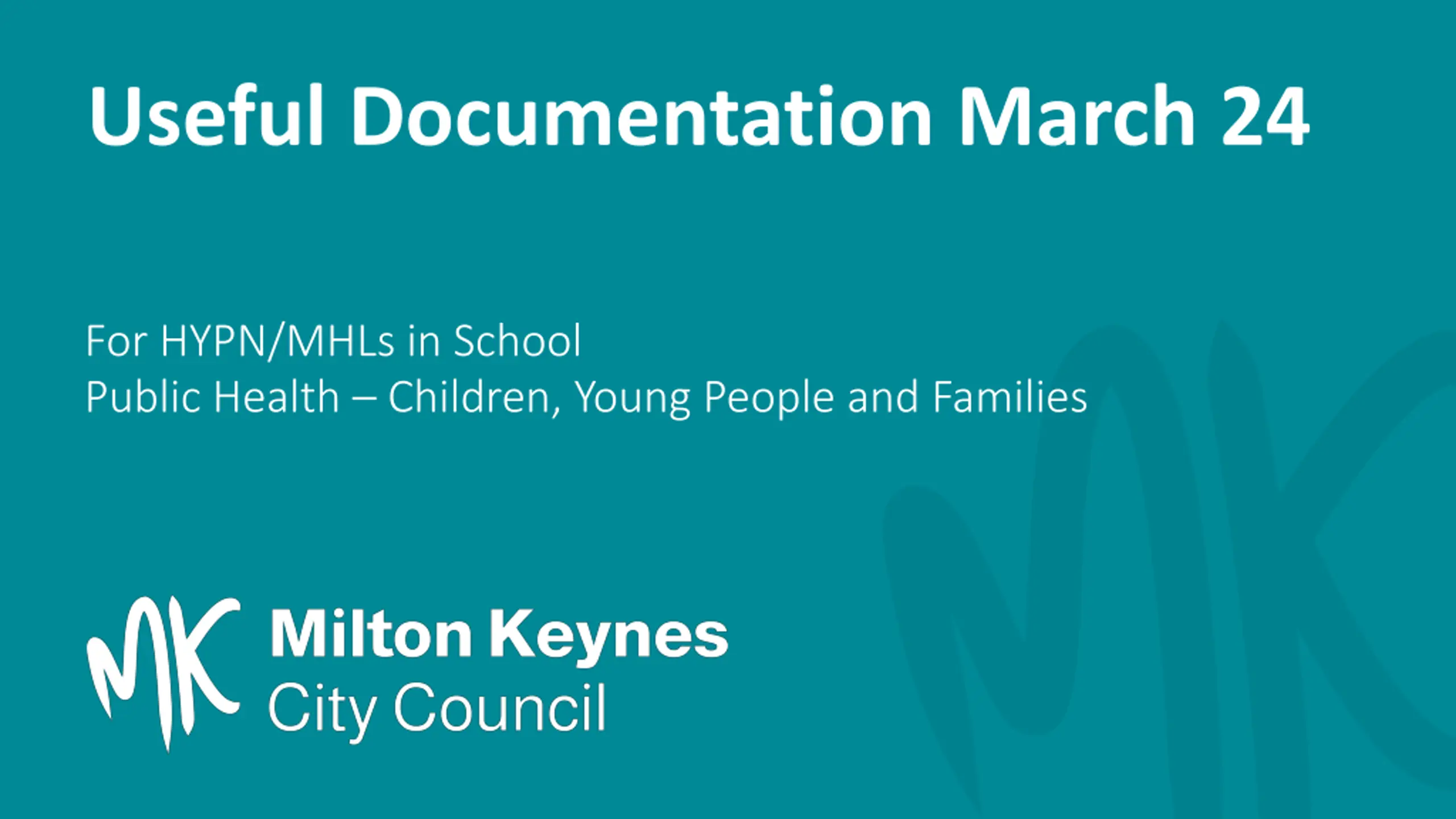 Useful Documentation March 24

For HYPN/MHLs in School
Public Health – Children, Young People and Families

MK Milton Keynes
City Council